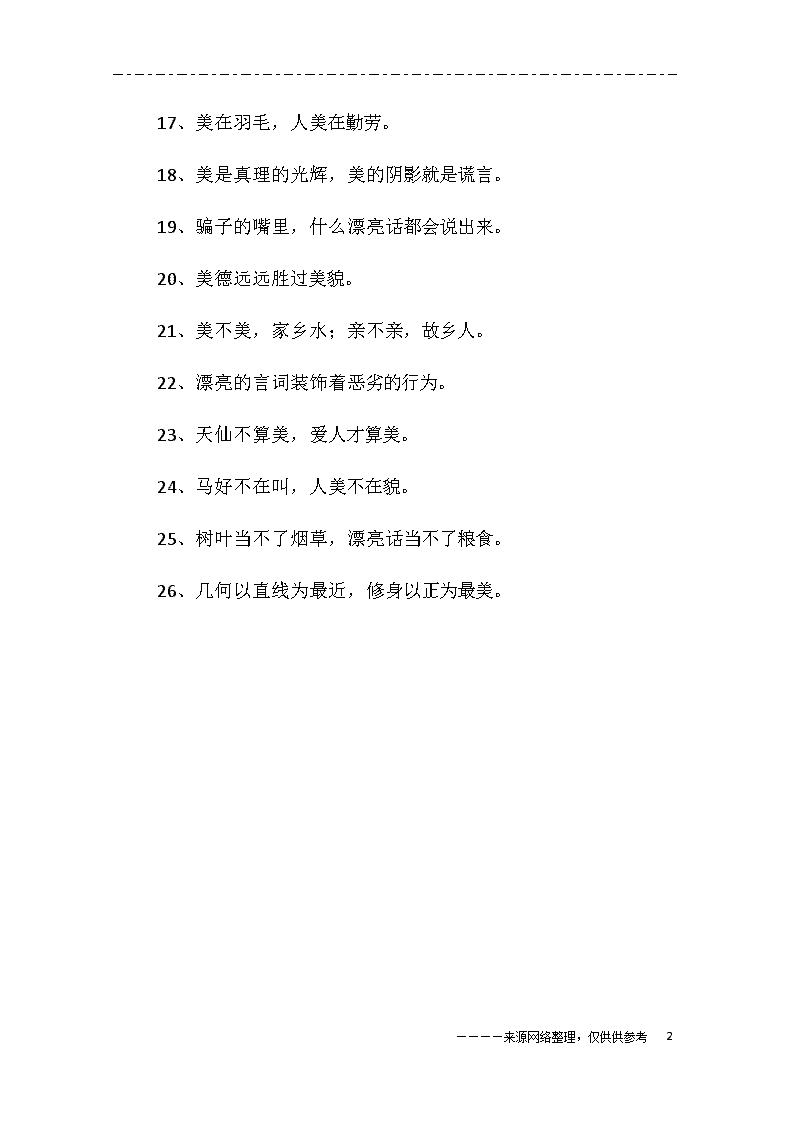 17、美在羽毛，人美在勤劳。

18、美是真理的光辉，美的阴影就是谎言。

19、骗子的嘴里，什么漂亮话都会说出来。

20、美德远远胜过美貌。

21、美不美，家乡水；亲不亲，故乡人。

22、漂亮的言词装饰着恶劣的行为。

23、天仙不算美，爱人才算美。

24、马好不在叫，人美不在貌。

25、树叶当不了烟草，漂亮话当不了粮食。

26、几何以直线为最近，修身以正为最美。

————来源网络整理，仅供供参考　2